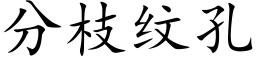 分枝纹孔